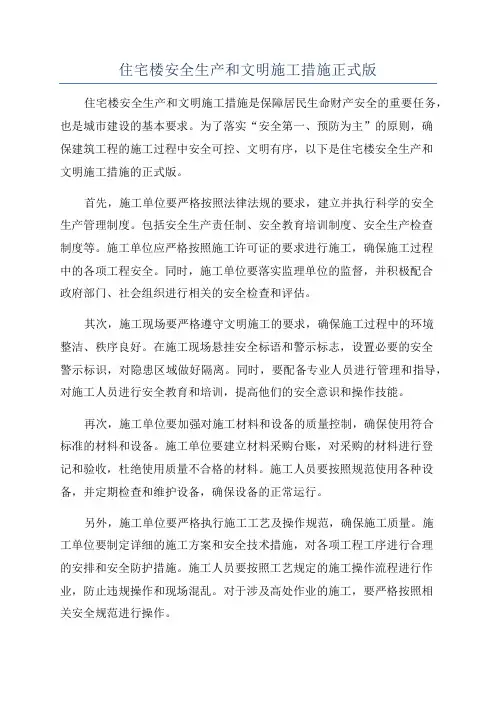 住宅楼安全生产和文明施工措施正式版

住宅楼安全生产和文明施工措施是保障居民生命财产安全的重要任务，也是城市建设的基本要求。为了落实“安全第一、预防为主”的原则，确保建筑工程的施工过程中安全可控、文明有序，以下是住宅楼安全生产和文明施工措施的正式版。

首先，施工单位要严格按照法律法规的要求，建立并执行科学的安全生产管理制度。包括安全生产责任制、安全教育培训制度、安全生产检查制度等。施工单位应严格按照施工许可证的要求进行施工，确保施工过程中的各项工程安全。同时，施工单位要落实监理单位的监督，并积极配合政府部门、社会组织进行相关的安全检查和评估。

其次，施工现场要严格遵守文明施工的要求，确保施工过程中的环境整洁、秩序良好。在施工现场悬挂安全标语和警示标志，设置必要的安全警示标识，对隐患区域做好隔离。同时，要配备专业人员进行管理和指导，对施工人员进行安全教育和培训，提高他们的安全意识和操作技能。

再次，施工单位要加强对施工材料和设备的质量控制，确保使用符合标准的材料和设备。施工单位要建立材料采购台账，对采购的材料进行登记和验收，杜绝使用质量不合格的材料。施工人员要按照规范使用各种设备，并定期检查和维护设备，确保设备的正常运行。

另外，施工单位要严格执行施工工艺及操作规范，确保施工质量。施工单位要制定详细的施工方案和安全技术措施，对各项工程工序进行合理的安排和安全防护措施。施工人员要按照工艺规定的施工操作流程进行作业，防止违规操作和现场混乱。对于涉及高处作业的施工，要严格按照相关安全规范进行操作。